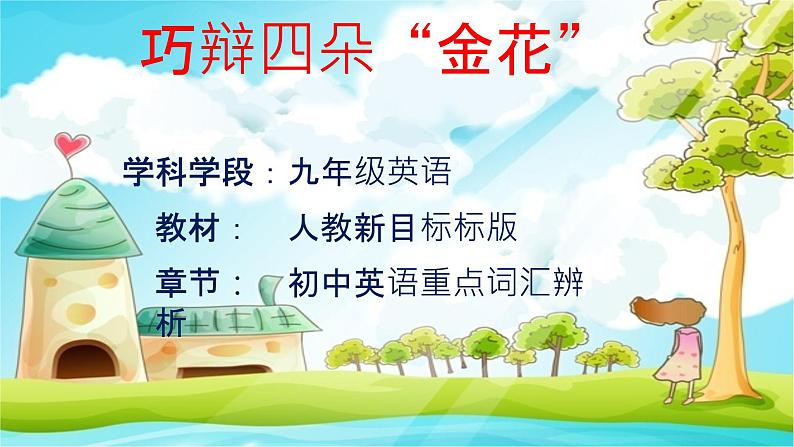 巧辩四朵“金花”

学科学段：九年级英语

教材：　人教新目标标版

章节：　初中英语重点词汇辨析